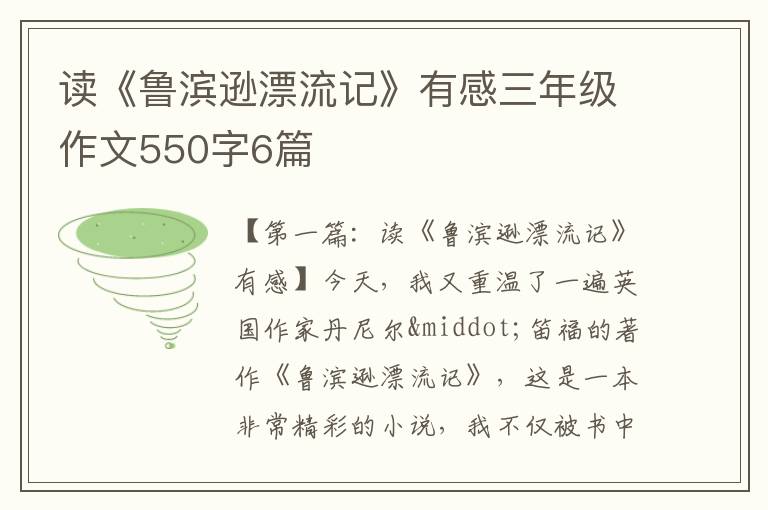 读《鲁滨逊漂流记》有感三年级作文550字6篇

【第一篇：读《鲁滨逊漂流记》有感】今天，我又重温了一遍英国作家丹尼尔&middot;笛福的著作《鲁滨逊漂流记》，这是一本非常精彩的小说，我不仅被书中